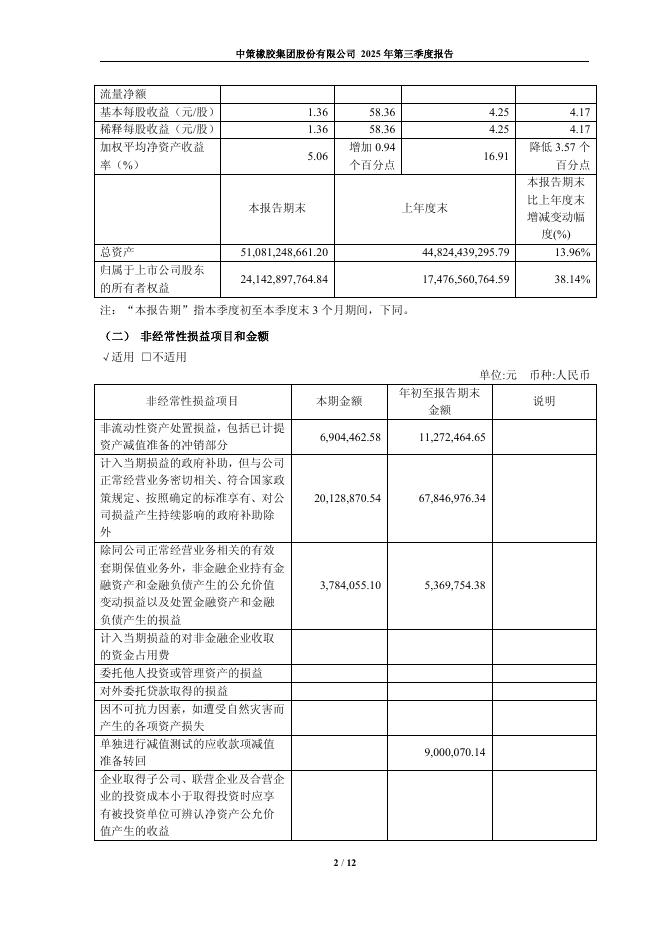 中策橡胶集团股份有限公司 2025 年第三季度报告

| 流量净额 | | | | |
|---|---|---|---|---|
| 基本每股收益（元/股） | 1.36 | 58.36 | 4.25 | 4.17 |
| 稀释每股收益（元/股） | 1.36 | 58.36 | 4.25 | 4.17 |
| 加权平均净资产收益率（%） | 5.06 | 增加 0.94 个百分点 | 16.91 | 降低 3.57 个百分点 |
| | 本报告期末 | 上年度末 | | 本报告期末比上年度末增减变动幅度(%) |
| 总资产 | 51,081,248,661.20 | 44,824,439,295.79 | | 13.96% |
| 归属于上市公司股东的所有者权益 | 24,142,897,764.84 | 17,476,560,764.59 | | 38.14% |

注：“本报告期”指本季度初至本季度末 3 个月期间，下同。

（二） 非经常性损益项目和金额

√适用 □不适用

单位:元 币种:人民币

| 非经常性损益项目 | 本期金额 | 年初至报告期末金额 | 说明 |
|---|---|---|---|
| 非流动性资产处置损益，包括已计提资产减值准备的冲销部分 | 6,904,462.58 | 11,272,464.65 | |
| 计入当期损益的政府补助，但与公司正常经营业务密切相关、符合国家政策规定、按照确定的标准享有、对公司损益产生持续影响的政府补助除外 | 20,128,870.54 | 67,846,976.34 | |
| 除同公司正常经营业务相关的有效套期保值业务外，非金融企业持有金融资产和金融负债产生的公允价值变动损益以及处置金融资产和金融负债产生的损益 | 3,784,055.10 | 5,369,754.38 | |
| 计入当期损益的对非金融企业收取的资金占用费 | | | |
| 委托他人投资或管理资产的损益 | | | |
| 对外委托贷款取得的损益 | | | |
| 因不可抗力因素，如遭受自然灾害而产生的各项资产损失 | | | |
| 单独进行减值测试的应收款项减值准备转回 | | 9,000,070.14 | |
| 企业取得子公司、联营企业及合营企业的投资成本小于取得投资时应享有被投资单位可辨认净资产公允价值产生的收益 | | | |

2 / 12